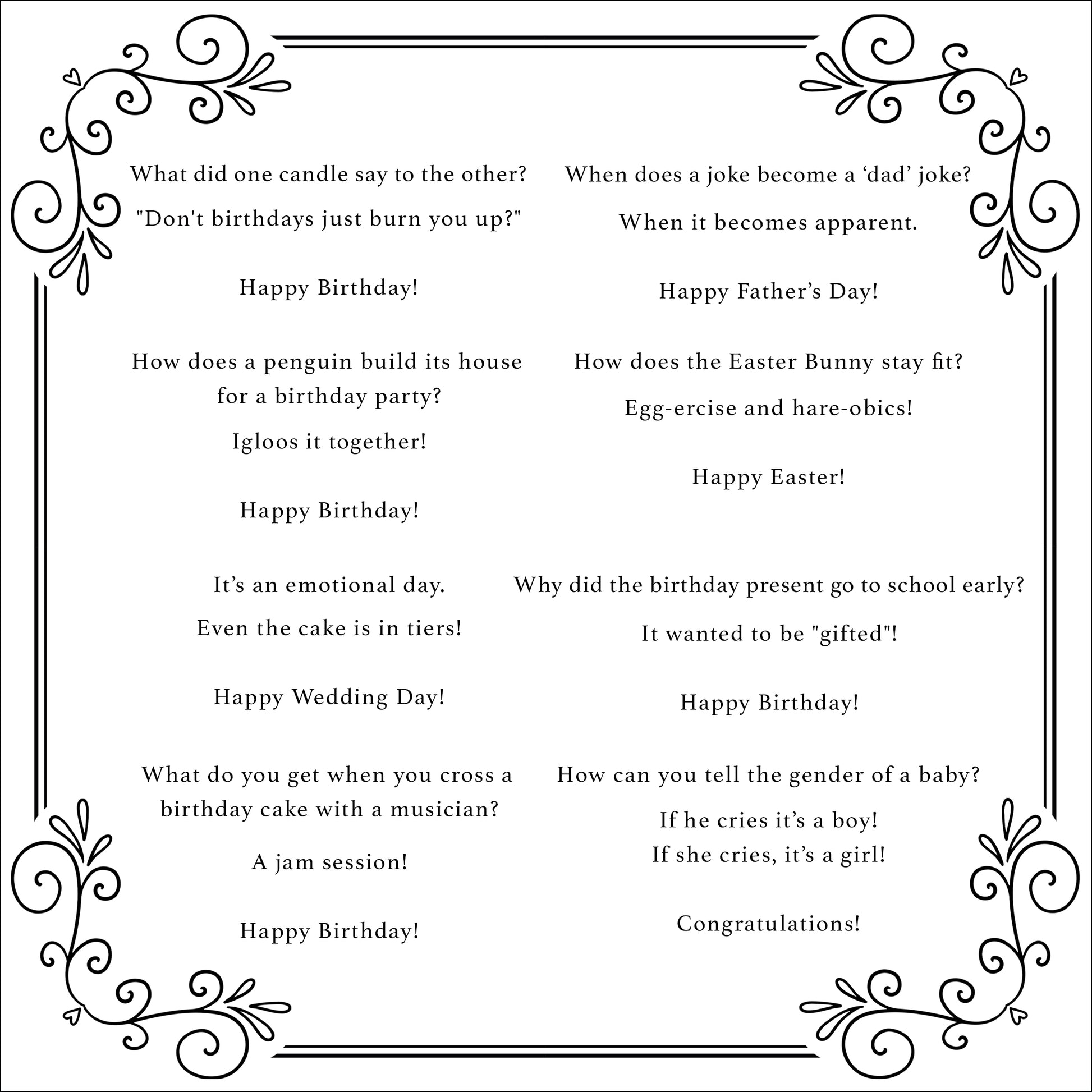 What did one candle say to the other?

"Don't birthdays just burn you up?"

Happy Birthday!

How does a penguin build its house for a birthday party?

Igloos it together!

Happy Birthday!

It’s an emotional day.

Even the cake is in tiers!

Happy Wedding Day!

What do you get when you cross a birthday cake with a musician?

A jam session!

Happy Birthday!

When does a joke become a ‘dad’ joke?

When it becomes apparent.

Happy Father’s Day!

How does the Easter Bunny stay fit?

Egg-ercise and hare-obics!

Happy Easter!

Why did the birthday present go to school early?

It wanted to be "gifted"!

Happy Birthday!

How can you tell the gender of a baby?

If he cries it’s a boy!
If she cries, it’s a girl!

Congratulations!